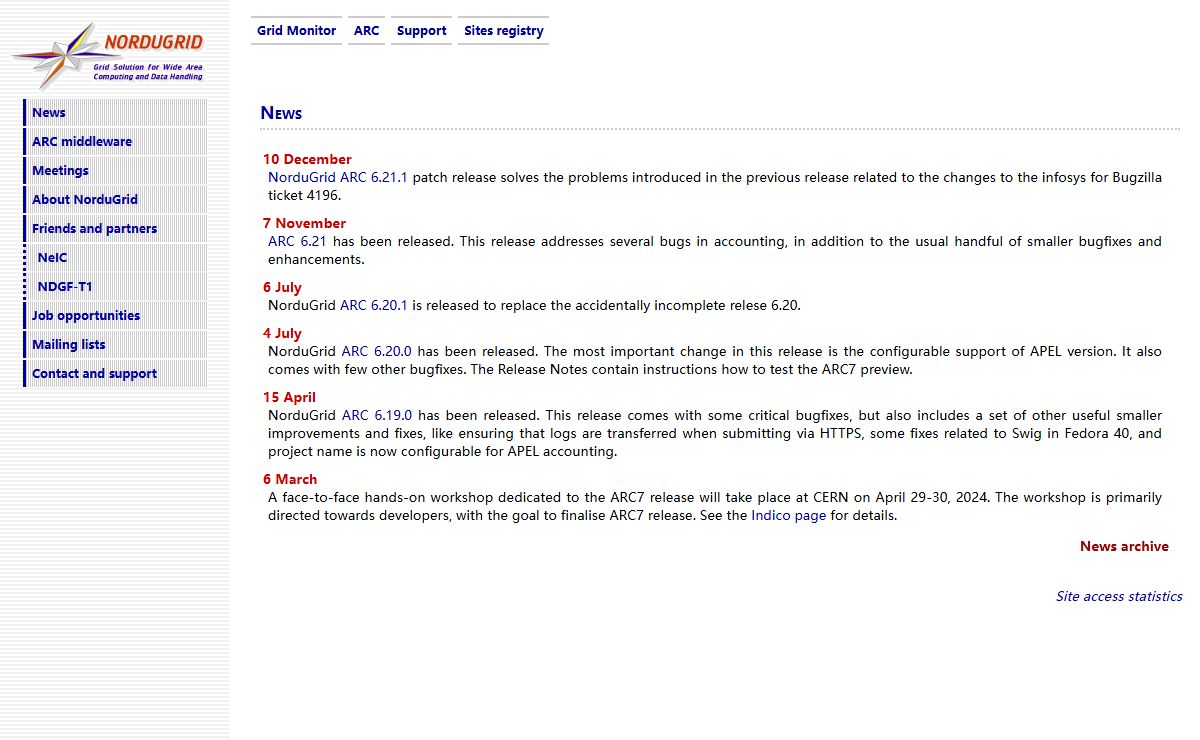 NORDUGRID
Grid Solution for Wide Area Computing and Data Handling

News
ARC middleware
Meetings
About NorduGrid
Friends and partners
NeIC
NDGF-T1
Job opportunities
Mailing lists
Contact and support

Grid Monitor
ARC
Support
Sites registry

News

10 December
NorduGrid ARC 6.21.1 patch release solves the problems introduced in the previous release related to the changes to the infosys for Bugzilla ticket 4196.

7 November
ARC 6.21 has been released. This release addresses several bugs in accounting, in addition to the usual handful of smaller bugfixes and enhancements.

6 July
NorduGrid ARC 6.20.1 is released to replace the accidentally incomplete relese 6.20.

4 July
NorduGrid ARC 6.20.0 has been released. The most important change in this release is the configurable support of APEL version. It also comes with few other bugfixes. The Release Notes contain instructions how to test the ARC7 preview.

15 April
NorduGrid ARC 6.19.0 has been released. This release comes with some critical bugfixes, but also includes a set of other useful smaller improvements and fixes, like ensuring that logs are transferred when submitting via HTTPS, some fixes related to Swig in Fedora 40, and project name is now configurable for APEL accounting.

6 March
A face-to-face hands-on workshop dedicated to the ARC7 release will take place at CERN on April 29-30, 2024. The workshop is primarily directed towards developers, with the goal to finalise ARC7 release. See the Indico page for details.

News archive

Site access statistics